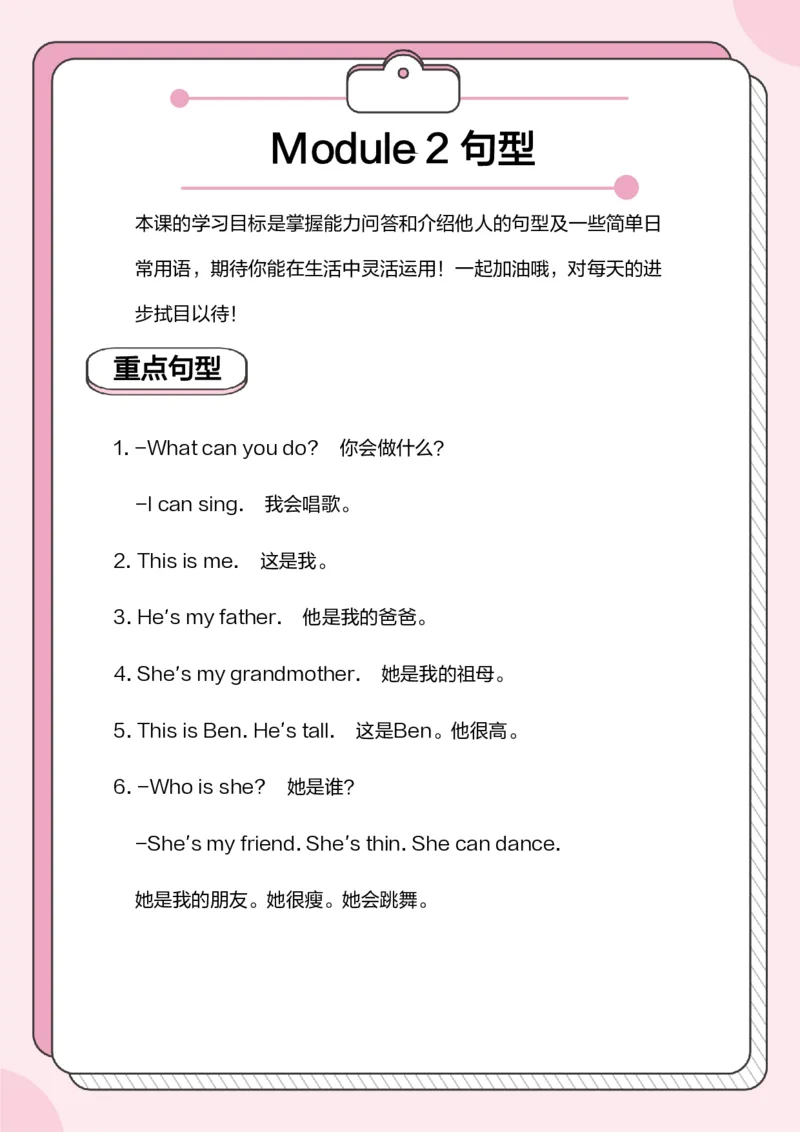 Module 2 句型

本课的学习目标是掌握能力问答和介绍他人的句型及一些简单日常用语，期待你能在生活中灵活运用！一起加油哦，对每天的进步拭目以待！

重点句型

1. –What can you do? 你会做什么?

–I can sing. 我会唱歌。

2. This is me. 这是我。

3. He's my father. 他是我的爸爸。

4. She's my grandmother. 她是我的祖母。

5. This is Ben. He's tall. 这是Ben。他很高。

6. –Who is she? 她是谁?

–She's my friend. She's thin. She can dance.

她是我的朋友。她很瘦。她会跳舞。